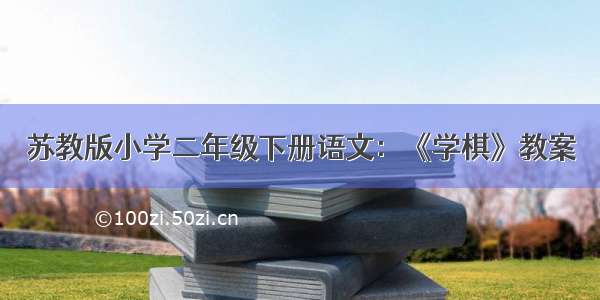 苏教版小学二年级下册语文：《学棋》教案

©100zi.50zi.cn